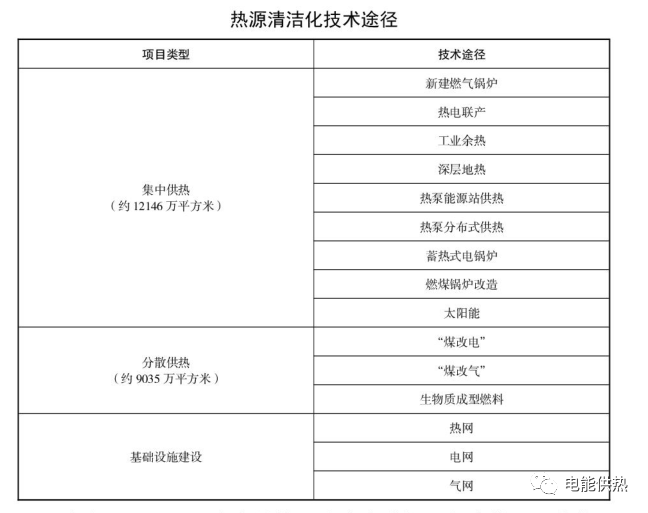 热源清洁化技术途径

| 项目类型 | 技术途径 |
|---|---|
| 集中供热（约 12146 万平方米） | 新建燃气锅炉 |
| | 热电联产 |
| | 工业余热 |
| | 深层地热 |
| | 热泵能源站供热 |
| | 热泵分布式供热 |
| | 蓄热式电锅炉 |
| | 燃煤锅炉改造 |
| | 太阳能 |
| 分散供热（约 9035 万平方米） | “煤改电” |
| | “煤改气” |
| | 生物质成型燃料 |
| 基础设施建设 | 热网 |
| | 电网 |
| | 气网 |

电能供热